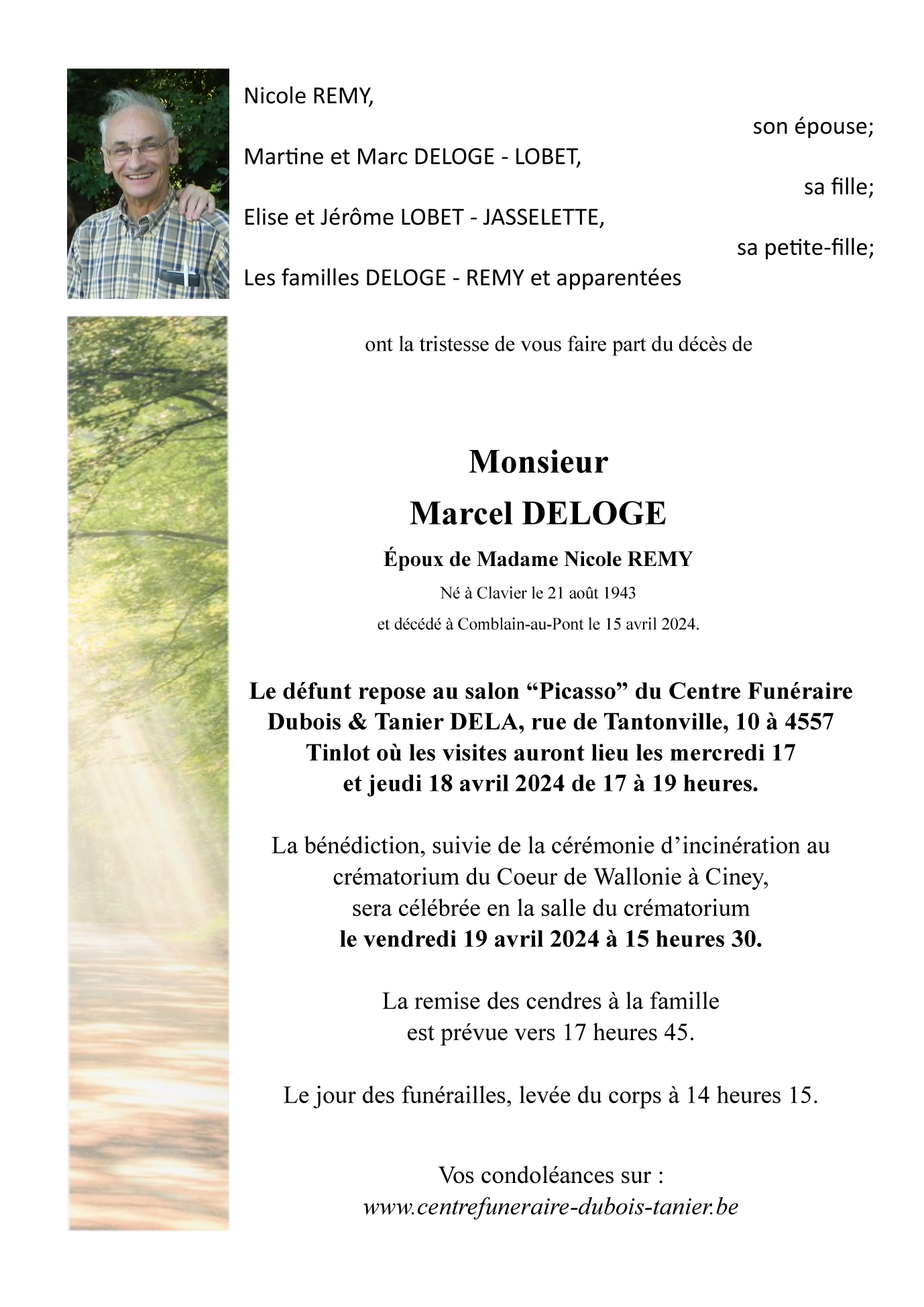 Nicole REMY,

son épouse;

Martine et Marc DELOGE - LOBET,

sa fille;

Elise et Jérôme LOBET - JASSELETTE,

sa petite-fille;

Les familles DELOGE - REMY et apparentées

ont la tristesse de vous faire part du décès de

Monsieur

Marcel DELOGE

Époux de Madame Nicole REMY

Né à Clavier le 21 août 1943

et décédé à Comblain-au-Pont le 15 avril 2024.

Le défunt repose au salon “Picasso” du Centre Funéraire Dubois & Tanier DELA, rue de Tantonville, 10 à 4557 Tinlot où les visites auront lieu les mercredi 17 et jeudi 18 avril 2024 de 17 à 19 heures.

La bénédiction, suivie de la cérémonie d’incinération au crématorium du Coeur de Wallonie à Ciney, sera célébrée en la salle du crématorium le vendredi 19 avril 2024 à 15 heures 30.

La remise des cendres à la famille est prévue vers 17 heures 45.

Le jour des funérailles, levée du corps à 14 heures 15.

Vos condoléances sur :
www.centrefuneraire-dubois-tanier.be